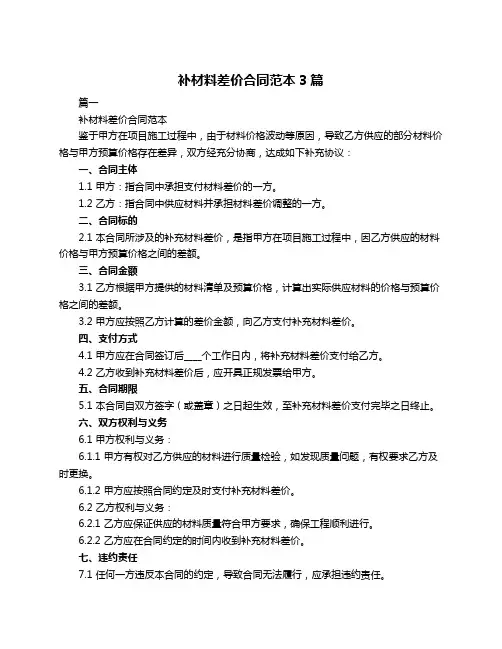 补材料差价合同范本 3 篇

篇一

补材料差价合同范本

鉴于甲方在项目施工过程中，由于材料价格波动等原因，导致乙方供应的部分材料价格与甲方预算价格存在差异，双方经充分协商，达成如下补充协议：

一、合同主体

1.1 甲方：指合同中承担支付材料差价的一方。

1.2 乙方：指合同中供应材料并承担材料差价调整的一方。

二、合同标的

2.1 本合同所涉及的补充材料差价，是指甲方在项目施工过程中，因乙方供应的材料价格与甲方预算价格之间的差额。

三、合同金额

3.1 乙方根据甲方提供的材料清单及预算价格，计算出实际供应材料的价格与预算价格之间的差额。

3.2 甲方应按照乙方计算的差价金额，向乙方支付补充材料差价。

四、支付方式

4.1 甲方应在合同签订后____个工作日内，将补充材料差价支付给乙方。

4.2 乙方收到补充材料差价后，应开具正规发票给甲方。

五、合同期限

5.1 本合同自双方签字（或盖章）之日起生效，至补充材料差价支付完毕之日终止。

六、双方权利与义务

6.1 甲方权利与义务：

6.1.1 甲方有权对乙方供应的材料进行质量检验，如发现质量问题，有权要求乙方及时更换。

6.1.2 甲方应按照合同约定及时支付补充材料差价。

6.2 乙方权利与义务：

6.2.1 乙方应保证供应的材料质量符合甲方要求，确保工程顺利进行。

6.2.2 乙方应在合同约定的时间内收到补充材料差价。

七、违约责任

7.1 任何一方违反本合同的约定，导致合同无法履行，应承担违约责任。